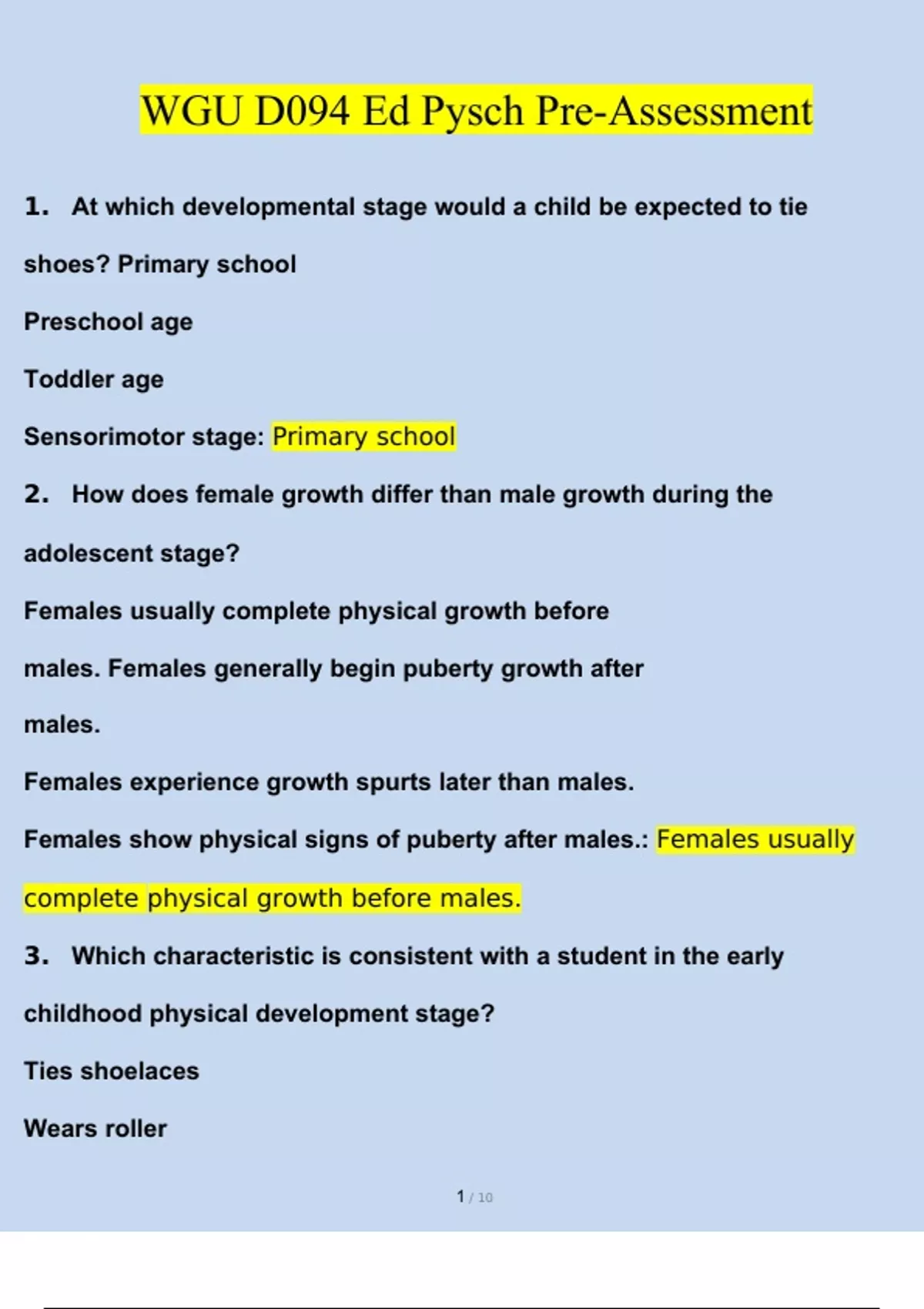 WGU D094 Ed Pysch Pre-Assessment

1. At which developmental stage would a child be expected to tie shoes? Primary school

Preschool age

Toddler age

Sensorimotor stage: Primary school

2. How does female growth differ than male growth during the adolescent stage?

Females usually complete physical growth before males. Females generally begin puberty growth after males.

Females experience growth spurts later than males.

Females show physical signs of puberty after males.: Females usually complete physical growth before males.

3. Which characteristic is consistent with a student in the early childhood physical development stage?

Ties shoelaces

Wears roller

1 / 10